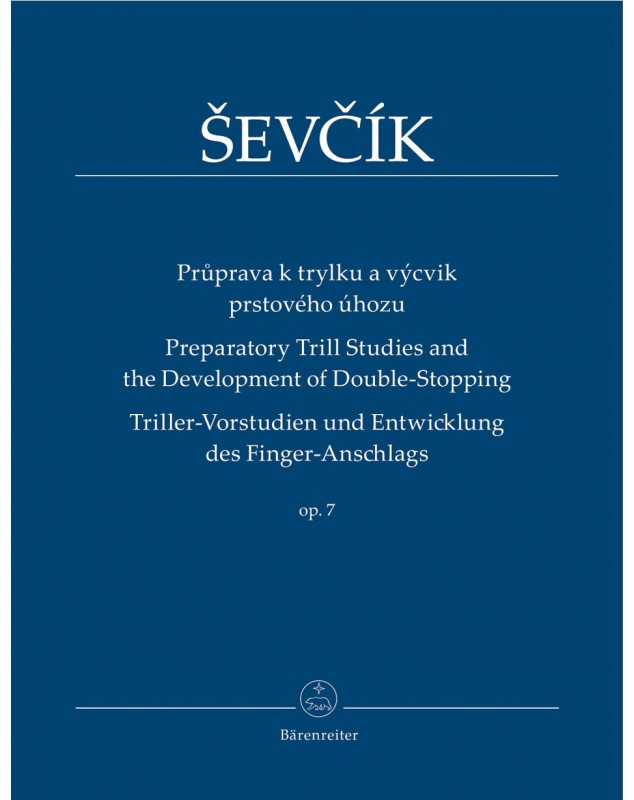 ŠEVČÍK

Průprava k trylku a výcvik prstového úhozu

Preparatory Trill Studies and the Development of Double-Stopping

Triller-Vorstudien und Entwicklung des Finger-Anschlags

op. 7

Bärenreiter